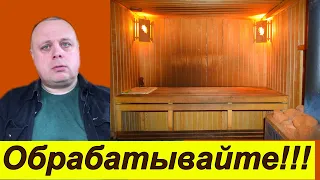 Обрабатывайте!!!